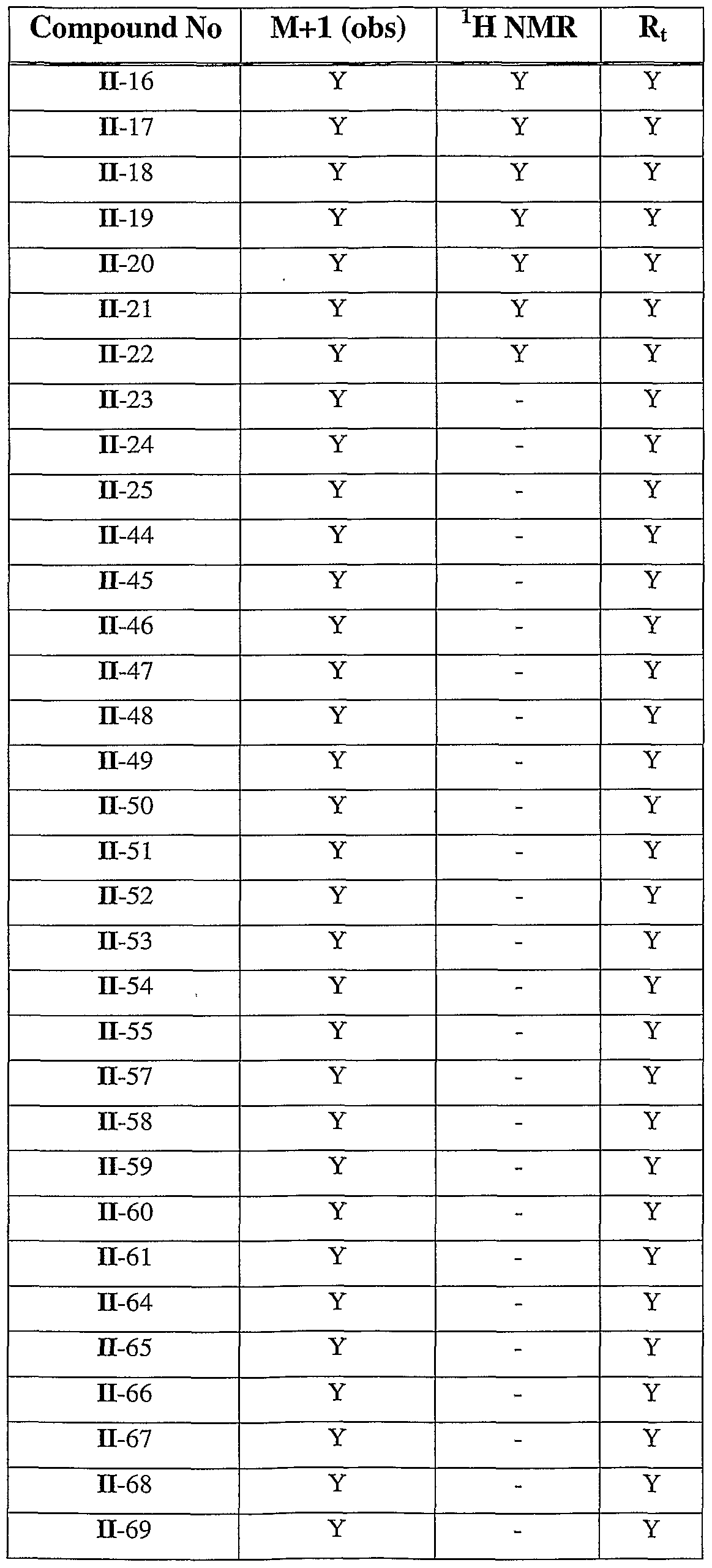 | Compound No | M+1 (obs) | $^1$H NMR | $R_t$ |
|---|---|---|---|
| II-16 | Y | Y | Y |
| II-17 | Y | Y | Y |
| II-18 | Y | Y | Y |
| II-19 | Y | Y | Y |
| II-20 | Y | Y | Y |
| II-21 | Y | Y | Y |
| II-22 | Y | Y | Y |
| II-23 | Y | - | Y |
| II-24 | Y | - | Y |
| II-25 | Y | - | Y |
| II-44 | Y | - | Y |
| II-45 | Y | - | Y |
| II-46 | Y | - | Y |
| II-47 | Y | - | Y |
| II-48 | Y | - | Y |
| II-49 | Y | - | Y |
| II-50 | Y | - | Y |
| II-51 | Y | - | Y |
| II-52 | Y | - | Y |
| II-53 | Y | - | Y |
| II-54 | Y | - | Y |
| II-55 | Y | - | Y |
| II-57 | Y | - | Y |
| II-58 | Y | - | Y |
| II-59 | Y | - | Y |
| II-60 | Y | - | Y |
| II-61 | Y | - | Y |
| II-64 | Y | - | Y |
| II-65 | Y | - | Y |
| II-66 | Y | - | Y |
| II-67 | Y | - | Y |
| II-68 | Y | - | Y |
| II-69 | Y | - | Y |